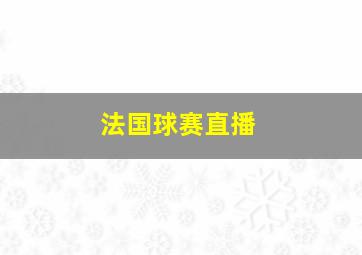 法国球赛直播